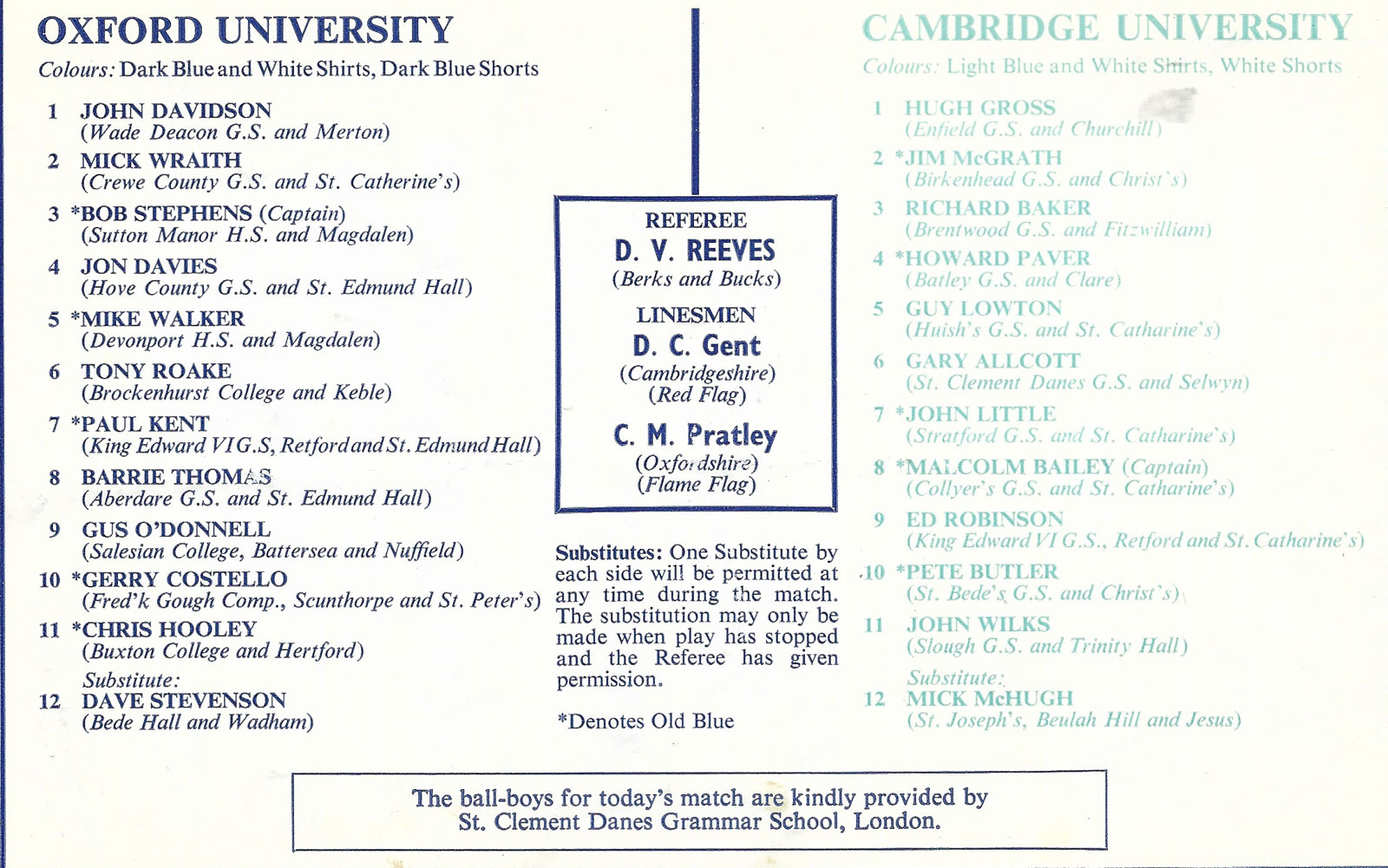 OXFORD UNIVERSITY
Colours: Dark Blue and White Shirts, Dark Blue Shorts

1 JOHN DAVIDSON
(Wade Deacon G.S. and Merton)
2 MICK WRAITH
(Crewe County G.S. and St. Catherine's)
3 *BOB STEPHENS (Captain)
(Sutton Manor H.S. and Magdalen)
4 JON DAVIES
(Hove County G.S. and St. Edmund Hall)
5 *MIKE WALKER
(Devonport H.S. and Magdalen)
6 TONY ROAKE
(Brockenhurst College and Keble)
7 *PAUL KENT
(King Edward VI G.S, Retford and St. Edmund Hall)
8 BARRIE THOMAS
(Aberdare G.S. and St. Edmund Hall)
9 GUS O'DONNELL
(Salesian College, Battersea and Nuffield)
10 *GERRY COSTELLO
(Fred'k Gough Comp., Scunthorpe and St. Peter's)
11 *CHRIS HOOLEY
(Buxton College and Hertford)
Substitute:
12 DAVE STEVENSON
(Bede Hall and Wadham)

REFEREE
D. V. REEVES
(Berks and Bucks)
LINESMEN
D. C. Gent
(Cambridgeshire)
(Red Flag)
C. M. Pratley
(Oxfordshire)
(Flame Flag)

Substitutes: One Substitute by each side will be permitted at any time during the match. The substitution may only be made when play has stopped and the Referee has given permission.

*Denotes Old Blue

CAMBRIDGE UNIVERSITY
Colours: Light Blue and White Shirts, White Shorts

1 HUGH GROSS
(Enfield G.S. and Churchill)
2 *JIM McGRATH
(Birkenhead G.S. and Christ's)
3 RICHARD BAKER
(Brentwood G.S. and Fitzwilliam)
4 *HOWARD PAVER
(Batley G.S. and Clare)
5 GUY LOWTON
(Huish's G.S. and St. Catharine's)
6 GARY ALLCOTT
(St. Clement Danes G.S. and Selwyn)
7 *JOHN LITTLE
(Stratford G.S. and St. Catharine's)
8 *MALCOLM BAILEY (Captain)
(Collyer's G.S. and St. Catharine's)
9 ED ROBINSON
(King Edward VI G.S., Retford and St. Catharine's)
10 *PETE BUTLER
(St. Bede's G.S. and Christ's)
11 JOHN WILKS
(Slough G.S. and Trinity Hall)
Substitute:
12 MICK McHUGH
(St. Joseph's, Beulah Hill and Jesus)

The ball-boys for today's match are kindly provided by St. Clement Danes Grammar School, London.